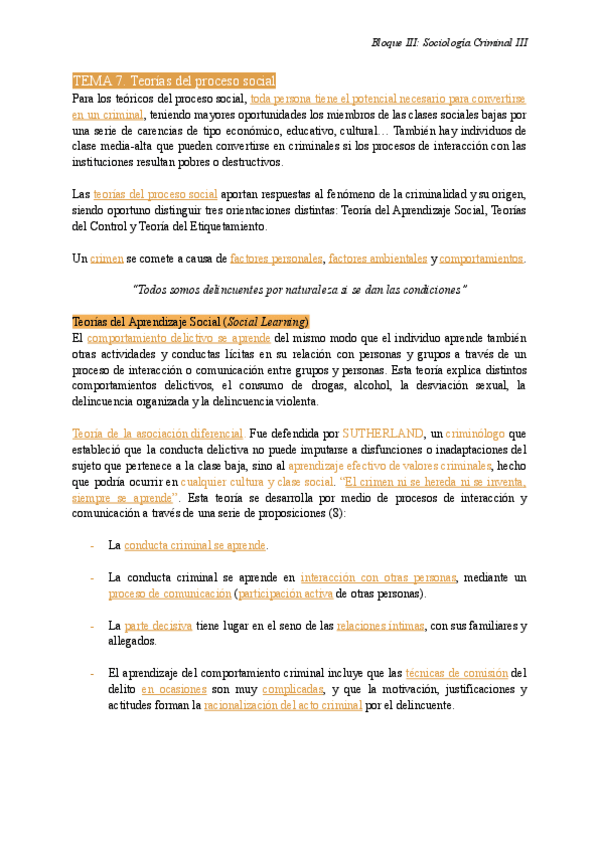 Bloque III: Sociología Criminal III

TEMA 7. Teorías del proceso social

Para los teóricos del proceso social, toda persona tiene el potencial necesario para convertirse en un criminal, teniendo mayores oportunidades los miembros de las clases sociales bajas por una serie de carencias de tipo económico, educativo, cultural… También hay individuos de clase media-alta que pueden convertirse en criminales si los procesos de interacción con las instituciones resultan pobres o destructivos.

Las teorías del proceso social aportan respuestas al fenómeno de la criminalidad y su origen, siendo oportuno distinguir tres orientaciones distintas: Teoría del Aprendizaje Social, Teorías del Control y Teoría del Etiquetamiento.

Un crimen se comete a causa de factores personales, factores ambientales y comportamientos.

"Todos somos delincuentes por naturaleza si se dan las condiciones"

Teorías del Aprendizaje Social (Social Learning)

El comportamiento delictivo se aprende del mismo modo que el individuo aprende también otras actividades y conductas lícitas en su relación con personas y grupos a través de un proceso de interacción o comunicación entre grupos y personas. Esta teoría explica distintos comportamientos delictivos, el consumo de drogas, alcohol, la desviación sexual, la delincuencia organizada y la delincuencia violenta.

Teoría de la asociación diferencial. Fue defendida por SUTHERLAND, un criminólogo que estableció que la conducta delictiva no puede imputarse a disfunciones o inadaptaciones del sujeto que pertenece a la clase baja, sino al aprendizaje efectivo de valores criminales, hecho que podría ocurrir en cualquier cultura y clase social. "El crimen ni se hereda ni se inventa, siempre se aprende". Esta teoría se desarrolla por medio de procesos de interacción y comunicación a través de una serie de proposiciones (8):

- La conducta criminal se aprende.

- La conducta criminal se aprende en interacción con otras personas, mediante un proceso de comunicación (participación activa de otras personas).

- La parte decisiva tiene lugar en el seno de las relaciones íntimas, con sus familiares y allegados.

- El aprendizaje del comportamiento criminal incluye que las técnicas de comisión del delito en ocasiones son muy complicadas, y que la motivación, justificaciones y actitudes forman la racionalización del acto criminal por el delincuente.